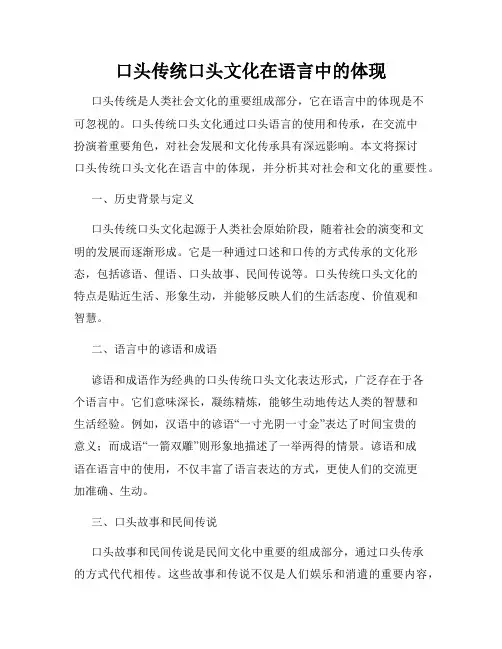 口头传统口头文化在语言中的体现

口头传统是人类社会文化的重要组成部分，它在语言中的体现是不可忽视的。口头传统口头文化通过口头语言的使用和传承，在交流中扮演着重要角色，对社会发展和文化传承具有深远影响。本文将探讨口头传统口头文化在语言中的体现，并分析其对社会和文化的重要性。

一、历史背景与定义

口头传统口头文化起源于人类社会原始阶段，随着社会的演变和文明的发展而逐渐形成。它是一种通过口述和口传的方式传承的文化形态，包括谚语、俚语、口头故事、民间传说等。口头传统口头文化的特点是贴近生活、形象生动，并能够反映人们的生活态度、价值观和智慧。

二、语言中的谚语和成语

谚语和成语作为经典的口头传统口头文化表达形式，广泛存在于各个语言中。它们意味深长，凝练精炼，能够生动地传达人类的智慧和生活经验。例如，汉语中的谚语“一寸光阴一寸金”表达了时间宝贵的意义；而成语“一箭双雕”则形象地描述了一举两得的情景。谚语和成语在语言中的使用，不仅丰富了语言表达的方式，更使人们的交流更加准确、生动。

三、口头故事和民间传说

口头故事和民间传说是民间文化中重要的组成部分，通过口头传承的方式代代相传。这些故事和传说不仅是人们娱乐和消遣的重要内容，